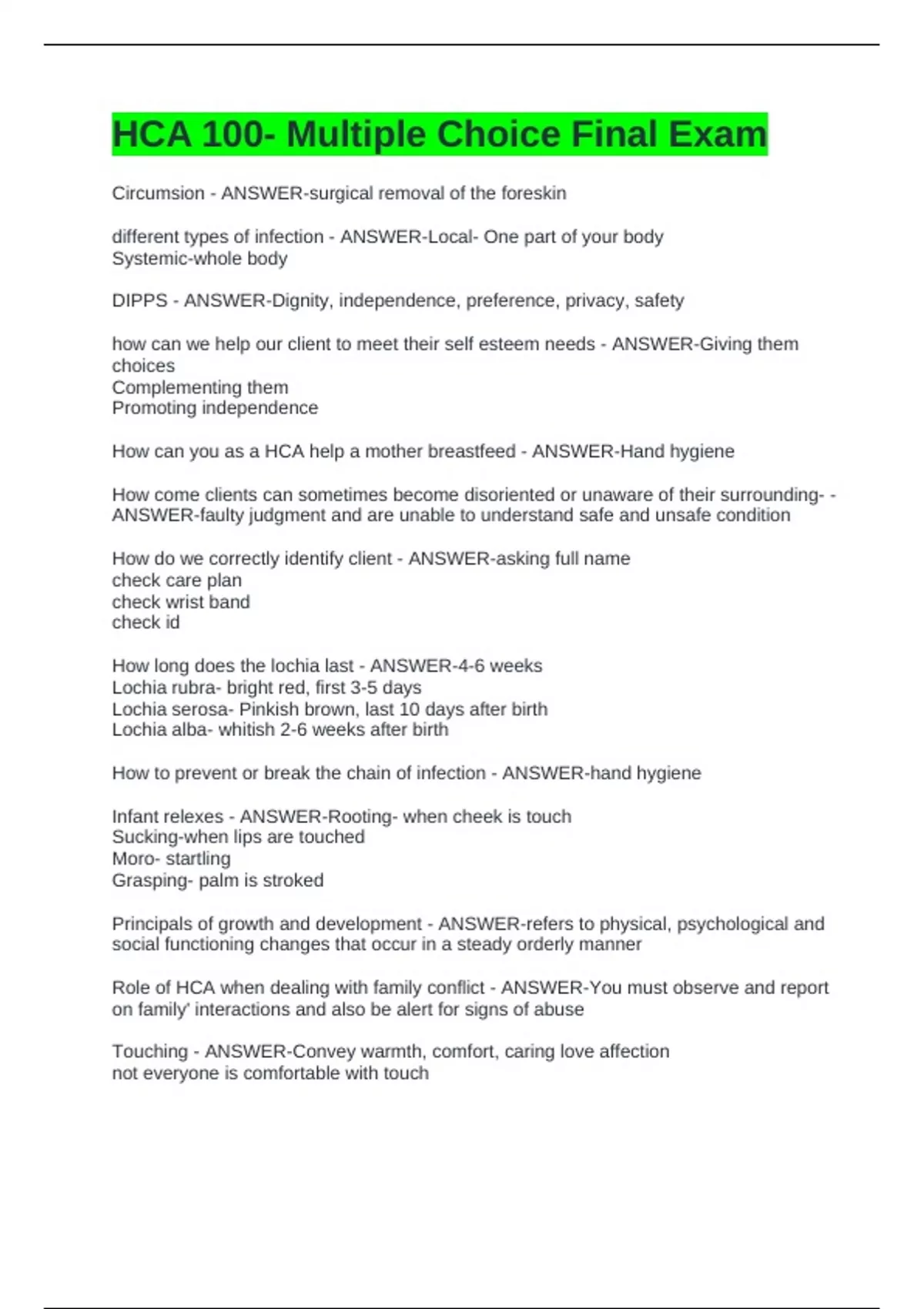 HCA 100- Multiple Choice Final Exam

Circumsion - ANSWER-surgical removal of the foreskin

different types of infection - ANSWER-Local- One part of your body
Systemic-whole body

DIPPS - ANSWER-Dignity, independence, preference, privacy, safety

how can we help our client to meet their self esteem needs - ANSWER-Giving them choices
Complementing them
Promoting independence

How can you as a HCA help a mother breastfeed - ANSWER-Hand hygiene

How come clients can sometimes become disoriented or unaware of their surrounding- - ANSWER-faulty judgment and are unable to understand safe and unsafe condition

How do we correctly identify client - ANSWER-asking full name
check care plan
check wrist band
check id

How long does the lochia last - ANSWER-4-6 weeks
Lochia rubra- bright red, first 3-5 days
Lochia serosa- Pinkish brown, last 10 days after birth
Lochia alba- whitish 2-6 weeks after birth

How to prevent or break the chain of infection - ANSWER-hand hygiene

Infant relexes - ANSWER-Rooting- when cheek is touch
Sucking-when lips are touched
Moro- startling
Grasping- palm is stroked

Principals of growth and development - ANSWER-refers to physical, psychological and social functioning changes that occur in a steady orderly manner

Role of HCA when dealing with family conflict - ANSWER-You must observe and report on family' interactions and also be alert for signs of abuse

Touching - ANSWER-Convey warmth, comfort, caring love affection
not everyone is comfortable with touch